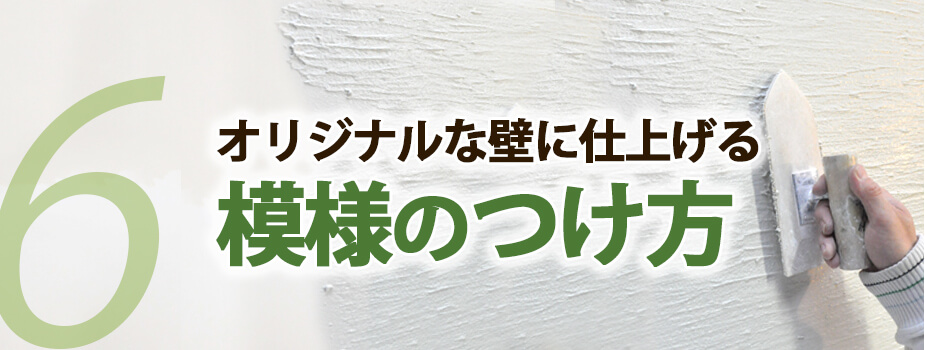 6
オリジナルな壁に仕上げる
模様のつけ方